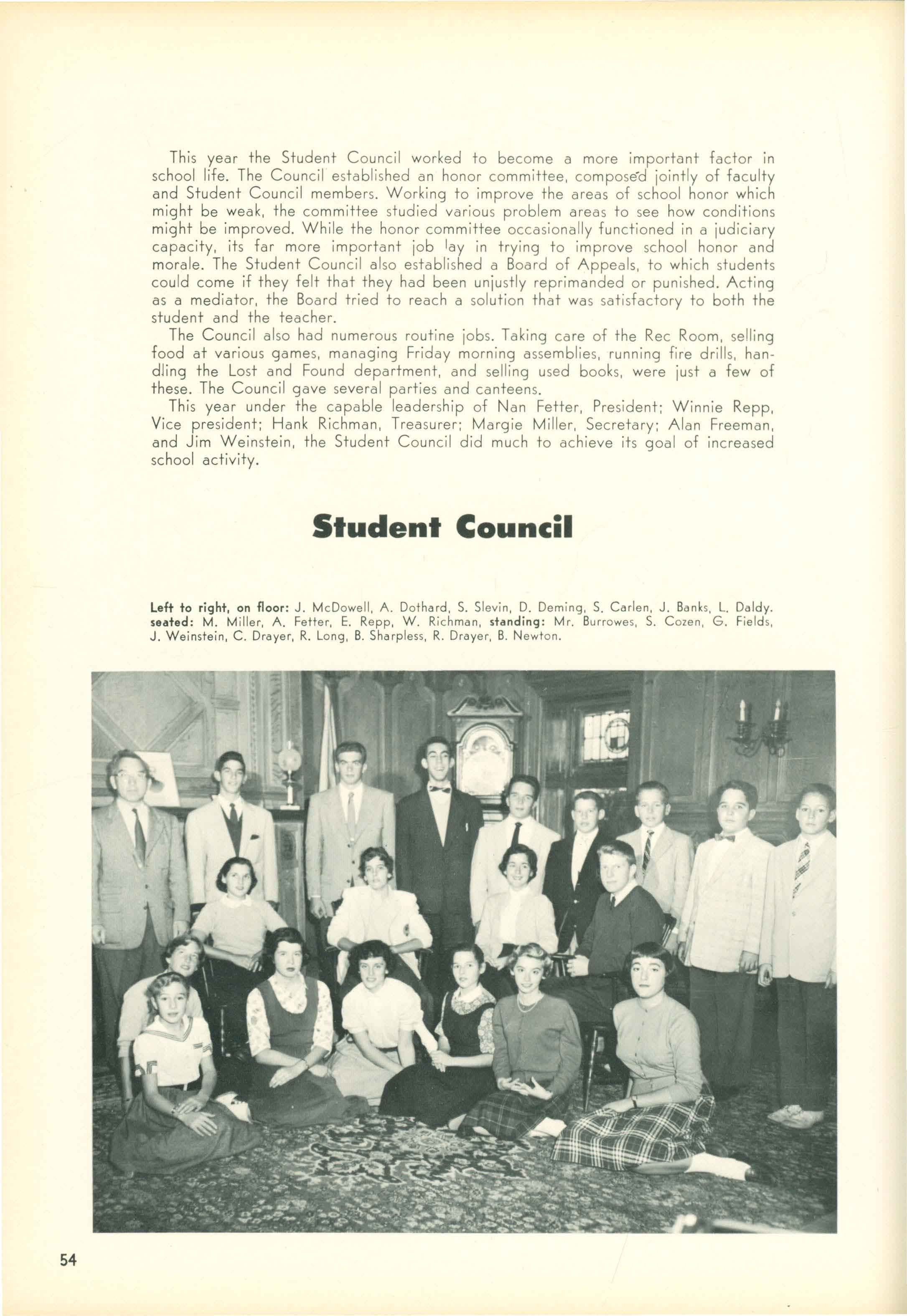 This year the Student Council worked to become a more important factor in school life. The Council established an honor committee, composed jointly of faculty and Student Council members. Working to improve the areas of school honor which might be weak, the committee studied various problem areas to see how conditions might be improved. While the honor committee occasionally functioned in a judiciary capacity, its far more important job lay in trying to improve school honor and morale. The Student Council also established a Board of Appeals, to which students could come if they felt that they had been unjustly reprimanded or punished. Acting as a mediator, the Board tried to reach a solution that was satisfactory to both the student and the teacher.

The Council also had numerous routine jobs. Taking care of the Rec Room, selling food at various games, managing Friday morning assemblies, running fire drills, handling the Lost and Found department, and selling used books, were just a few of these. The Council gave several parties and canteens.

This year under the capable leadership of Nan Fetter, President; Winnie Repp, Vice president; Hank Richman, Treasurer; Margie Miller, Secretary; Alan Freeman, and Jim Weinstein, the Student Council did much to achieve its goal of increased school activity.

Student Council

Left to right, on floor: J. McDowell, A. Dothard, S. Slevin, D. Deming, S. Carlen, J. Banks, L. Daldy. seated: M. Miller, A. Fetter, E. Repp, W. Richman, standing: Mr. Burrowes, S. Cozen, G. Fields, J. Weinstein, C. Drayer, R. Long, B. Sharpless, R. Drayer, B. Newton.

54